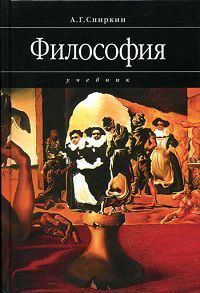 А.Г.Спиркин

Философия

учебник